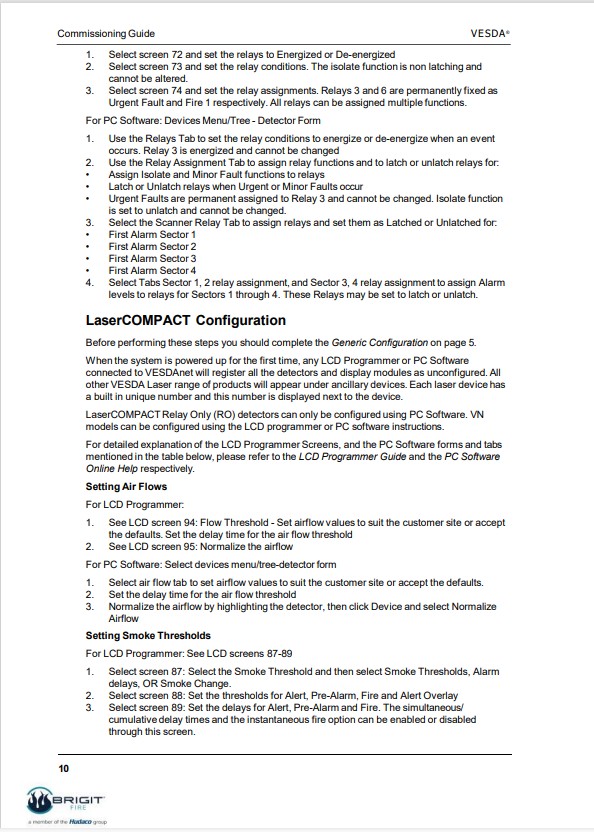 Commissioning Guide VESDA®

1. Select screen 72 and set the relays to Energized or De-energized
2. Select screen 73 and set the relay conditions. The isolate function is non latching and cannot be altered.
3. Select screen 74 and set the relay assignments. Relays 3 and 6 are permanently fixed as Urgent Fault and Fire 1 respectively. All relays can be assigned multiple functions.

For PC Software: Devices Menu/Tree - Detector Form

1. Use the Relays Tab to set the relay conditions to energize or de-energize when an event occurs. Relay 3 is energized and cannot be changed
2. Use the Relay Assignment Tab to assign relay functions and to latch or unlatch relays for:
• Assign Isolate and Minor Fault functions to relays
• Latch or Unlatch relays when Urgent or Minor Faults occur
• Urgent Faults are permanent assigned to Relay 3 and cannot be changed. Isolate function is set to unlatch and cannot be changed.
3. Select the Scanner Relay Tab to assign relays and set them as Latched or Unlatched for:
• First Alarm Sector 1
• First Alarm Sector 2
• First Alarm Sector 3
• First Alarm Sector 4
4. Select Tabs Sector 1, 2 relay assignment, and Sector 3, 4 relay assignment to assign Alarm levels to relays for Sectors 1 through 4. These Relays may be set to latch or unlatch.

LaserCOMPACT Configuration

Before performing these steps you should complete the Generic Configuration on page 5.

When the system is powered up for the first time, any LCD Programmer or PC Software connected to VESDAnet will register all the detectors and display modules as unconfigured. All other VESDA Laser range of products will appear under ancillary devices. Each laser device has a built in unique number and this number is displayed next to the device.

LaserCOMPACT Relay Only (RO) detectors can only be configured using PC Software. VN models can be configured using the LCD programmer or PC software instructions.

For detailed explanation of the LCD Programmer Screens, and the PC Software forms and tabs mentioned in the table below, please refer to the LCD Programmer Guide and the PC Software Online Help respectively.

Setting Air Flows

For LCD Programmer:

1. See LCD screen 94: Flow Threshold - Set airflow values to suit the customer site or accept the defaults. Set the delay time for the air flow threshold
2. See LCD screen 95: Normalize the airflow

For PC Software: Select devices menu/tree-detector form

1. Select air flow tab to set airflow values to suit the customer site or accept the defaults.
2. Set the delay time for the air flow threshold
3. Normalize the airflow by highlighting the detector, then click Device and select Normalize Airflow

Setting Smoke Thresholds

For LCD Programmer: See LCD screens 87-89

1. Select screen 87: Select the Smoke Threshold and then select Smoke Thresholds, Alarm delays, OR Smoke Change.
2. Select screen 88: Set the thresholds for Alert, Pre-Alarm, Fire and Alert Overlay
3. Select screen 89: Set the delays for Alert, Pre-Alarm and Fire. The simultaneous/ cumulative delay times and the instantaneous fire option can be enabled or disabled through this screen.

10

BRIGIT FIRE
a member of the Hudaco group